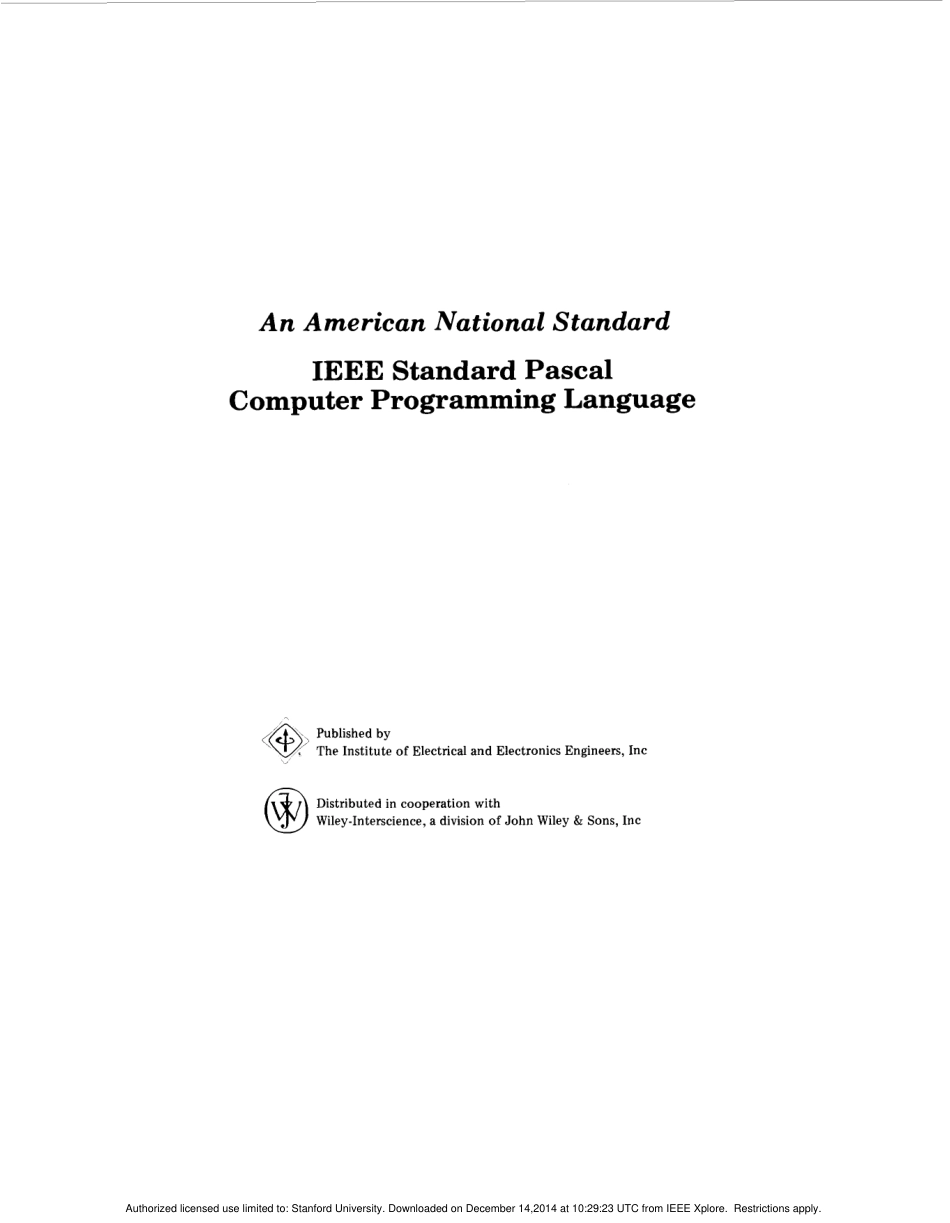 An American National Standard

IEEE Standard Pascal Computer Programming Language

Published by
The Institute of Electrical and Electronics Engineers, Inc

Distributed in cooperation with
Wiley-Interscience, a division of John Wiley & Sons, Inc

Authorized licensed use limited to: Stanford University. Downloaded on December 14,2014 at 10:29:23 UTC from IEEE Xplore. Restrictions apply.